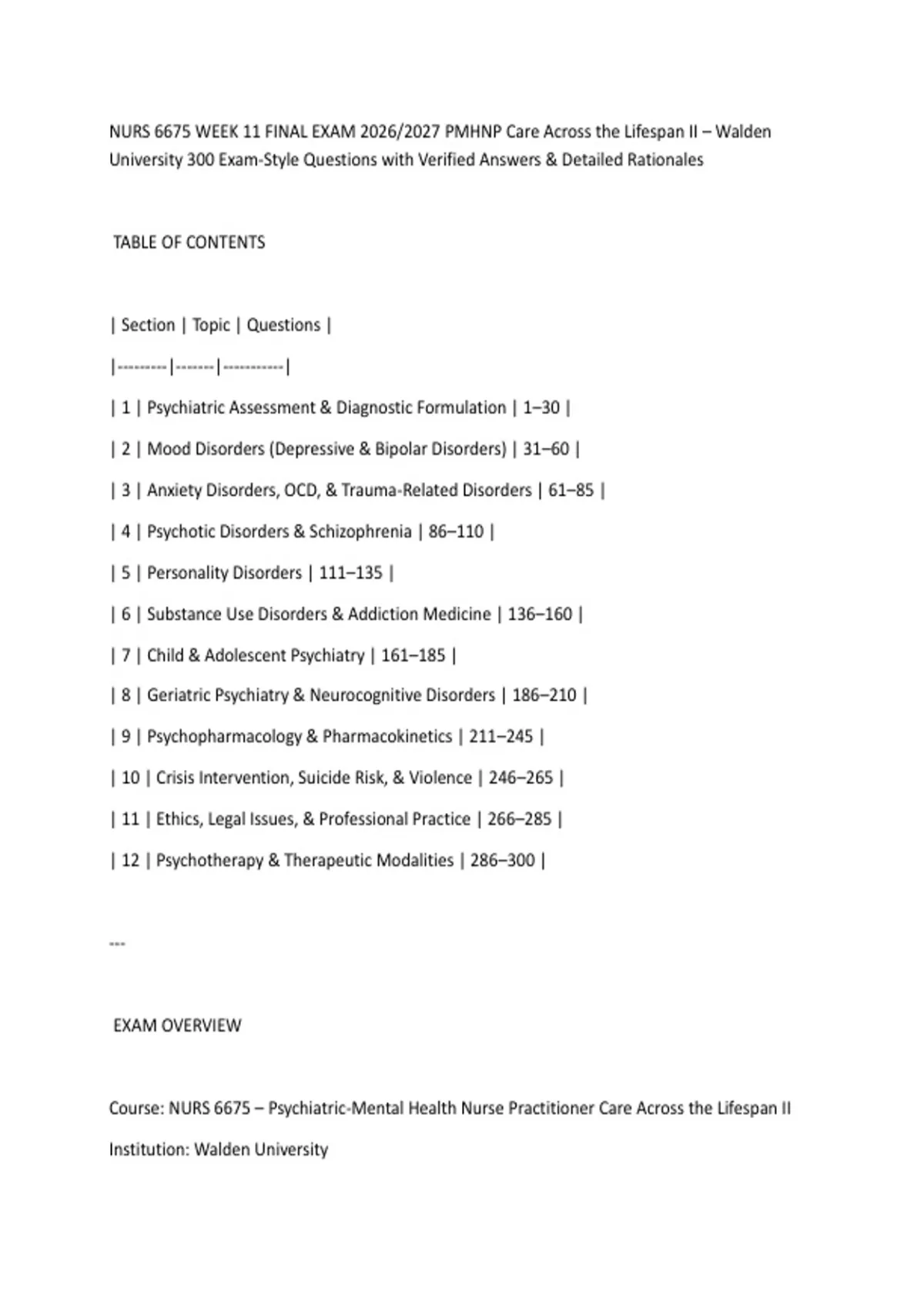 NURS 6675 WEEK 11 FINAL EXAM 2026/2027 PMHNP Care Across the Lifespan II – Walden University 300 Exam-Style Questions with Verified Answers & Detailed Rationales

TABLE OF CONTENTS

| Section | Topic | Questions |
|---------|-------|-----------|
| 1 | Psychiatric Assessment & Diagnostic Formulation | 1–30 |
| 2 | Mood Disorders (Depressive & Bipolar Disorders) | 31–60 |
| 3 | Anxiety Disorders, OCD, & Trauma-Related Disorders | 61–85 |
| 4 | Psychotic Disorders & Schizophrenia | 86–110 |
| 5 | Personality Disorders | 111–135 |
| 6 | Substance Use Disorders & Addiction Medicine | 136–160 |
| 7 | Child & Adolescent Psychiatry | 161–185 |
| 8 | Geriatric Psychiatry & Neurocognitive Disorders | 186–210 |
| 9 | Psychopharmacology & Pharmacokinetics | 211–245 |
| 10 | Crisis Intervention, Suicide Risk, & Violence | 246–265 |
| 11 | Ethics, Legal Issues, & Professional Practice | 266–285 |
| 12 | Psychotherapy & Therapeutic Modalities | 286–300 |

---

EXAM OVERVIEW

Course: NURS 6675 – Psychiatric-Mental Health Nurse Practitioner Care Across the Lifespan II

Institution: Walden University